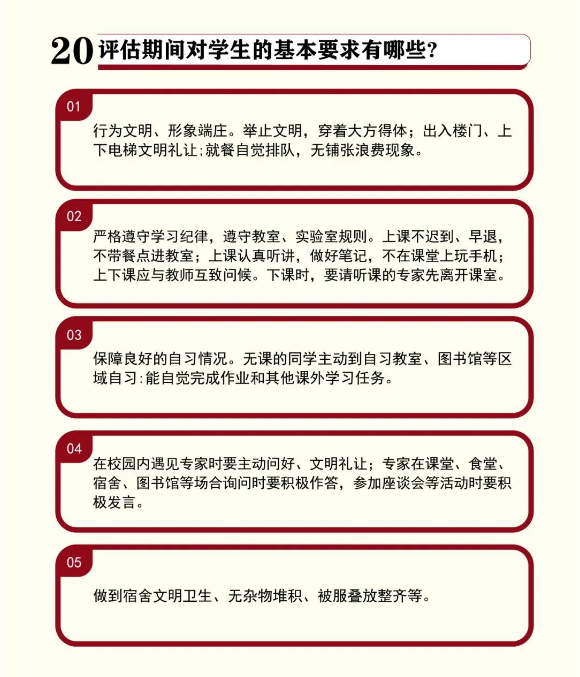 20 评估期间对学生的基本要求有哪些?

01

行为文明、形象端庄。举止文明，穿着大方得体；出入楼门、上下电梯文明礼让;就餐自觉排队，无铺张浪费现象。

02

严格遵守学习纪律，遵守教室、实验室规则。上课不迟到、早退，不带餐点进教室；上课认真听讲，做好笔记，不在课堂上玩手机；上下课应与教师互致问候。下课时，要请听课的专家先离开课室。

03

保障良好的自习情况。无课的同学主动到自习教室、图书馆等区域自习:能自觉完成作业和其他课外学习任务。

04

在校园内遇见专家时要主动问好、文明礼让；专家在课堂、食堂、宿舍、图书馆等场合询问时要积极作答，参加座谈会等活动时要积极发言。

05

做到宿舍文明卫生、无杂物堆积、被服叠放整齐等。